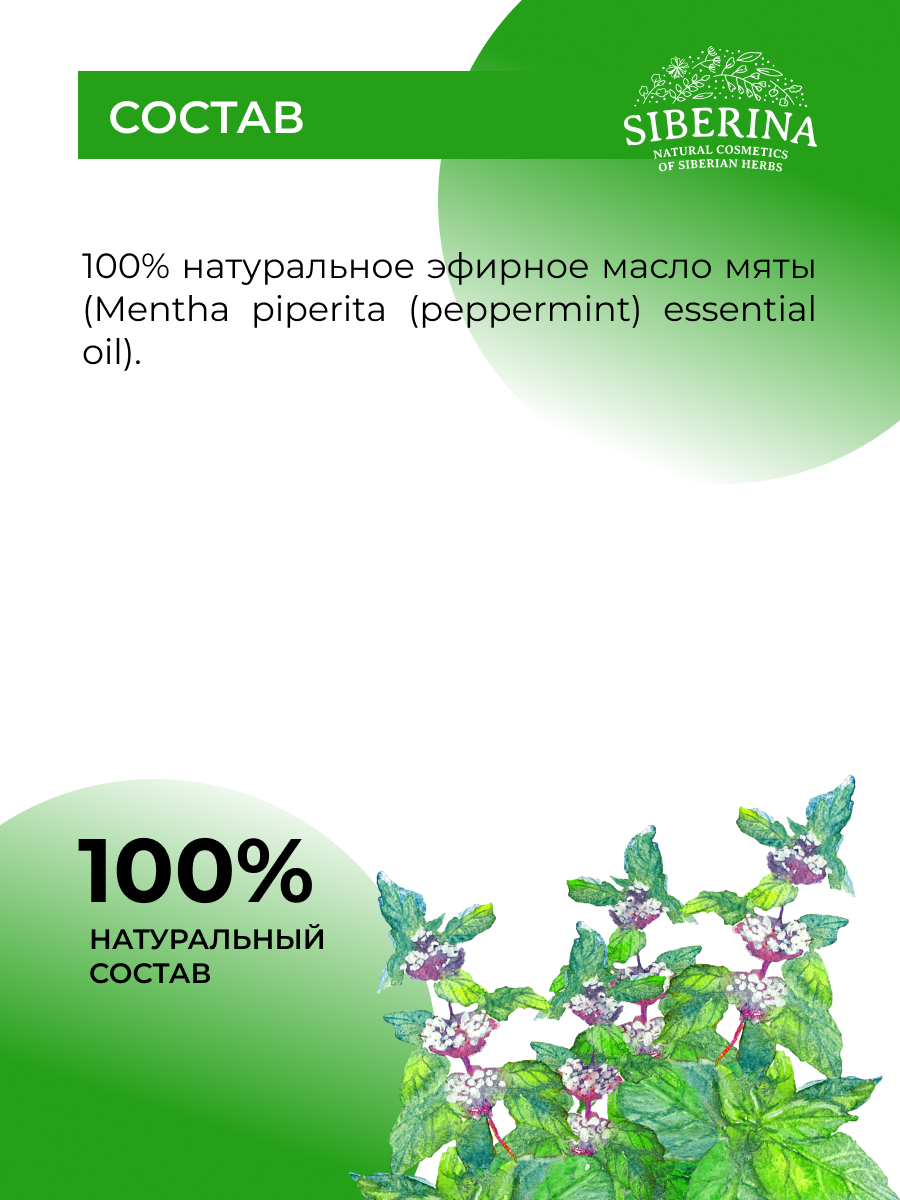 СОСТАВ

SIBERINA
NATURAL COSMETICS
OF SIBERIAN HERBS

100% натуральное эфирное масло мяты (Mentha piperita (peppermint) essential oil).

100%
НАТУРАЛЬНЫЙ
СОСТАВ